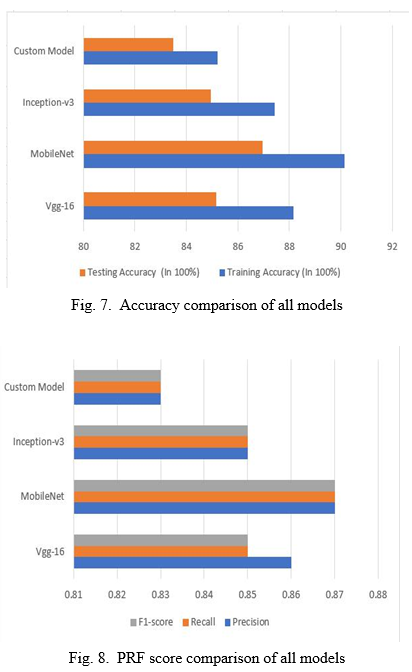 Custom Model
Inception-v3
MobileNet
Vgg-16
80 82 84 86 88 90 92
Testing Accuracy (In 100%) Training Accuracy (In 100%)

Fig. 7. Accuracy comparison of all models

Custom Model
Inception-v3
MobileNet
Vgg-16
0.81 0.82 0.83 0.84 0.85 0.86 0.87 0.88
F1-score Recall Precision

Fig. 8. PRF score comparison of all models